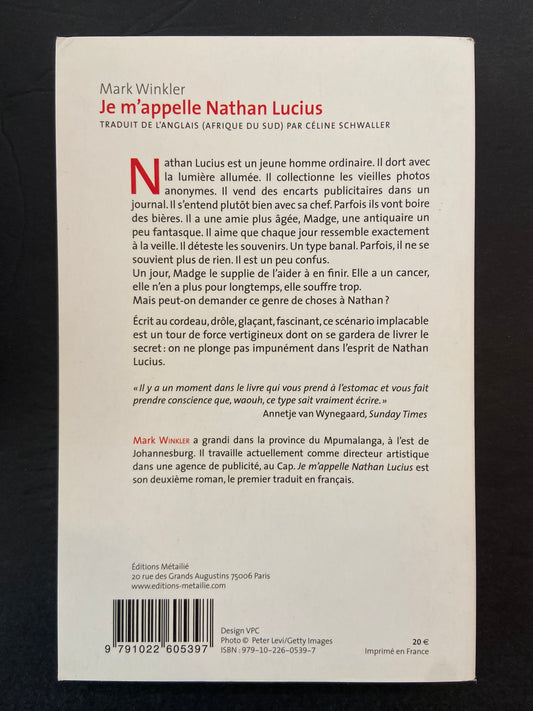 Mark Winkler
Je m'appelle Nathan Lucius
TRADUIT DE L'ANGLAIS (AFRIQUE DU SUD) PAR CÉLINE SCHWALLER

Nathan Lucius est un jeune homme ordinaire. Il dort avec la lumière allumée. Il collectionne les vieilles photos anonymes. Il vend des encarts publicitaires dans un journal. Il s'entend plutôt bien avec sa chef. Parfois ils vont boire des bières. Il a une amie plus âgée, Madge, une antiquaire un peu fantasque. Il aime que chaque jour ressemble exactement à la veille. Il déteste les souvenirs. Un type banal. Parfois, il ne se souvient plus de rien. Il est un peu confus.
Un jour, Madge le supplie de l'aider à en finir. Elle a un cancer, elle n'en a plus pour longtemps, elle souffre trop.
Mais peut-on demander ce genre de choses à Nathan ?

Écrit au cordeau, drôle, glaçant, fascinant, ce scénario implacable est un tour de force vertigineux dont on se gardera de livrer le secret : on ne plonge pas impunément dans l'esprit de Nathan Lucius.

« Il y a un moment dans le livre qui vous prend à l'estomac et vous fait prendre conscience que, waouh, ce type sait vraiment écrire. »
Annetje van Wynegaard, Sunday Times

Mark Winkler a grandi dans la province du Mpumalanga, à l'est de Johannesburg. Il travaille actuellement comme directeur artistique dans une agence de publicité, au Cap. Je m'appelle Nathan Lucius est son deuxième roman, le premier traduit en français.

Éditions Métailié
20 rue des Grands Augustins 75006 Paris
www.editions-metailie.com

9 791022 605397

Design VPC
Photo © Peter Levi/Getty Images
ISBN : 979-10-226-0539-7

20 €
Imprimé en France